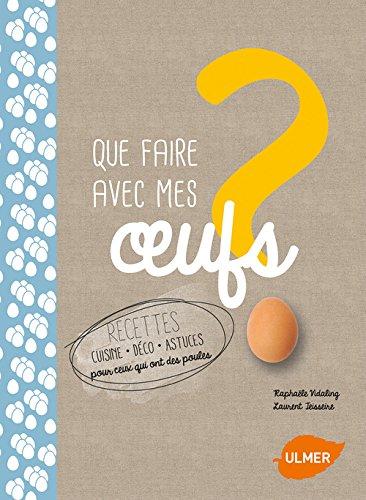 QUE FAIRE AVEC MES œufs ?

RECETTES
CUISINE • DÉCO • ASTUCES
pour ceux qui ont des poules

Raphaële Vidaling
Laurent Teisseire

ULMER